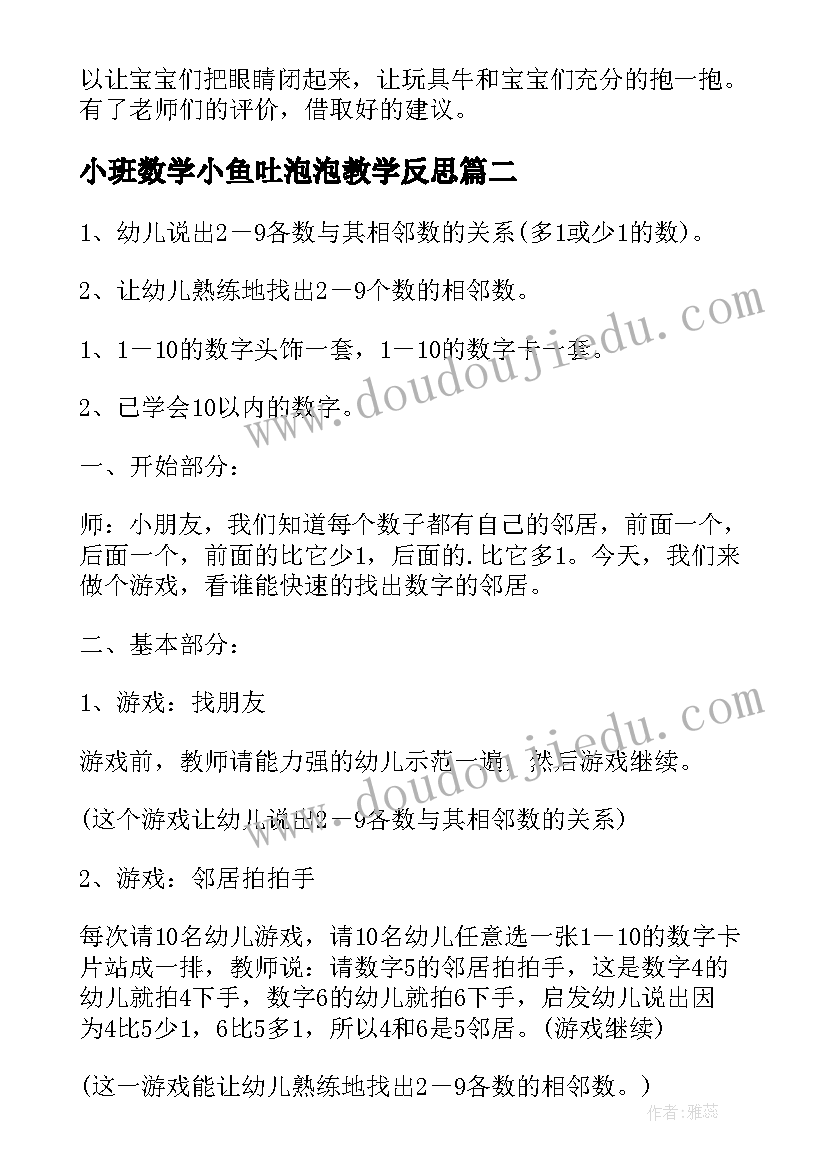 以让宝宝们把眼睛闭起来，让玩具牛和宝宝们充分的抱一抱。有了老师们的评价，借取好的建议。

小班数学小鱼吐泡泡教学反思篇二

1、幼儿说出2－9各数与其相邻数的关系(多1或少1的数)。

2、让幼儿熟练地找出2－9个数的相邻数。

1、1－10的数字头饰一套，1－10的数字卡一套。

2、已学会10以内的数字。

一、开始部分：

师：小朋友，我们知道每个数子都有自己的邻居，前面一个，后面一个，前面的比它少1，后面的.比它多1。今天，我们来做个游戏，看谁能快速的找出数字的邻居。

二、基本部分：

1、游戏：找朋友

游戏前，教师请能力强的幼儿示范一遍，然后游戏继续。

(这个游戏让幼儿说出2－9各数与其相邻数的关系)

2、游戏：邻居拍拍手

每次请10名幼儿游戏，请10名幼儿任意选一张1－10的数字卡片站成一排，教师说：请数字5的邻居拍拍手，这是数字4的幼儿就拍4下手，数字6的幼儿就拍6下手，启发幼儿说出因为4比5少1，6比5多1，所以4和6是5邻居。(游戏继续)

(这一游戏能让幼儿熟练地找出2－9各数的相邻数。)

www.doudoujiedu.com

作者：雅蕊